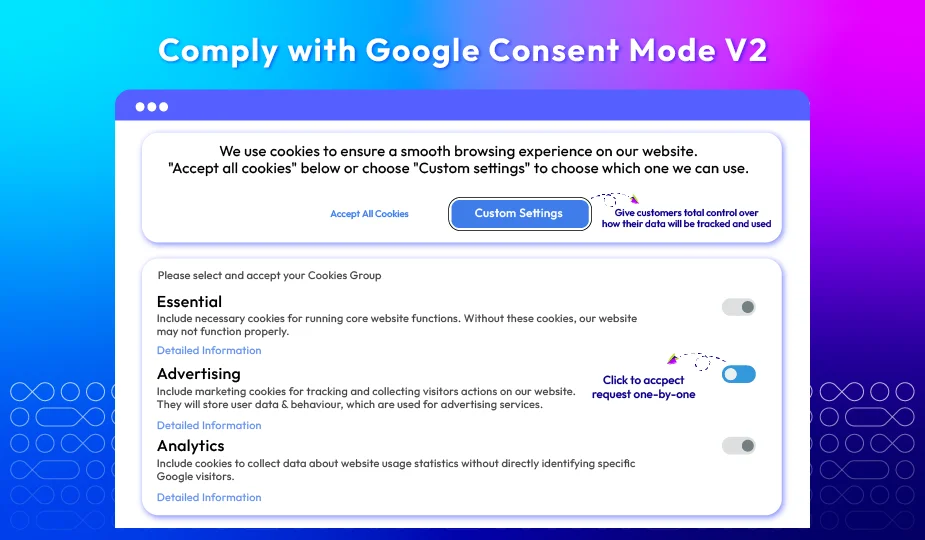 Comply with Google Consent Mode V2

We use cookies to ensure a smooth browsing experience on our website. "Accept all cookies" below or choose "Custom settings" to choose which one we can use.

Accept All Cookies

Custom Settings

Give customers total control over how their data will be tracked and used

Please select and accept your Cookies Group

Essential
Include necessary cookies for running core website functions. Without these cookies, our website may not function properly.
Detailed Information

Advertising
Include marketing cookies for tracking and collecting visitors actions on our website. They will store user data & behaviour, which are used for advertising services.
Detailed Information

Click to accpect request one-by-one

Analytics
Include cookies to collect data about website usage statistics without directly identifying specific Google visitors.
Detailed Information